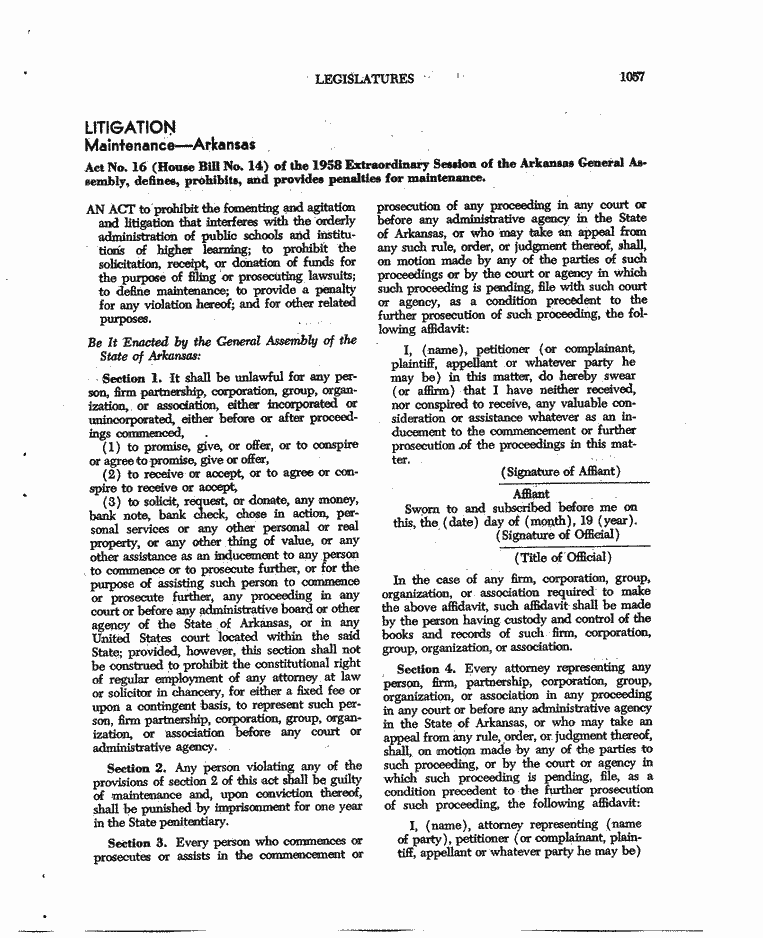 LEGISLATURES 1057

LITIGATION
Maintenance—Arkansas

Act No. 16 (House Bill No. 14) of the 1958 Extraordinary Session of the Arkansas General Assembly, defines, prohibits, and provides penalties for maintenance.

AN ACT to prohibit the fomenting and agitation and litigation that interferes with the orderly administration of public schools and institutions of higher learning; to prohibit the solicitation, receipt, or donation of funds for the purpose of filing or prosecuting lawsuits; to define maintenance; to provide a penalty for any violation hereof; and for other related purposes.

Be It Enacted by the General Assembly of the State of Arkansas:

Section 1. It shall be unlawful for any person, firm partnership, corporation, group, organization, or association, either incorporated or unincorporated, either before or after proceedings commenced,

(1) to promise, give, or offer, or to conspire or agree to promise, give or offer,

(2) to receive or accept, or to agree or conspire to receive or accept,

(3) to solicit, request, or donate, any money, bank note, bank check, chose in action, personal services or any other personal or real property, or any other thing of value, or any other assistance as an inducement to any person to commence or to prosecute further, or for the purpose of assisting such person to commence or prosecute further, any proceeding in any court or before any administrative board or other agency of the State of Arkansas, or in any United States court located within the said State; provided, however, this section shall not be construed to prohibit the constitutional right of regular employment of any attorney at law or solicitor in chancery, for either a fixed fee or upon a contingent basis, to represent such person, firm partnership, corporation, group, organization, or association before any court or administrative agency.

Section 2. Any person violating any of the provisions of section 2 of this act shall be guilty of maintenance and, upon conviction thereof, shall be punished by imprisonment for one year in the State penitentiary.

Section 3. Every person who commences or prosecutes or assists in the commencement or prosecution of any proceeding in any court or before any administrative agency in the State of Arkansas, or who may take an appeal from any such rule, order, or judgment thereof, shall, on motion made by any of the parties of such proceedings or by the court or agency in which such proceeding is pending, file with such court or agency, as a condition precedent to the further prosecution of such proceeding, the following affidavit:

I, (name), petitioner (or complainant, plaintiff, appellant or whatever party he may be) in this matter, do hereby swear (or affirm) that I have neither received, nor conspired to receive, any valuable consideration or assistance whatever as an inducement to the commencement or further prosecution of the proceedings in this matter.

(Signature of Affiant)

Affiant

Sworn to and subscribed before me on this, the (date) day of (month), 19 (year).

(Signature of Official)

(Title of Official)

In the case of any firm, corporation, group, organization, or association required to make the above affidavit, such affidavit shall be made by the person having custody and control of the books and records of such firm, corporation, group, organization, or association.

Section 4. Every attorney representing any person, firm, partnership, corporation, group, organization, or association in any proceeding in any court or before any administrative agency in the State of Arkansas, or who may take an appeal from any rule, order, or judgment thereof, shall, on motion made by any of the parties to such proceeding, or by the court or agency in which such proceeding is pending, file, as a condition precedent to the further prosecution of such proceeding, the following affidavit:

I, (name), attorney representing (name of party), petitioner (or complainant, plaintiff, appellant or whatever party he may be)